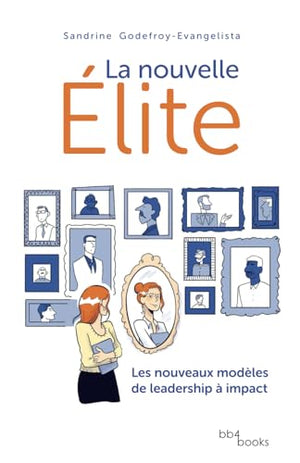 Sandrine Godefroy-Evangelista

La nouvelle
Élite

Les nouveaux modèles de leadership à impact

bb4
books